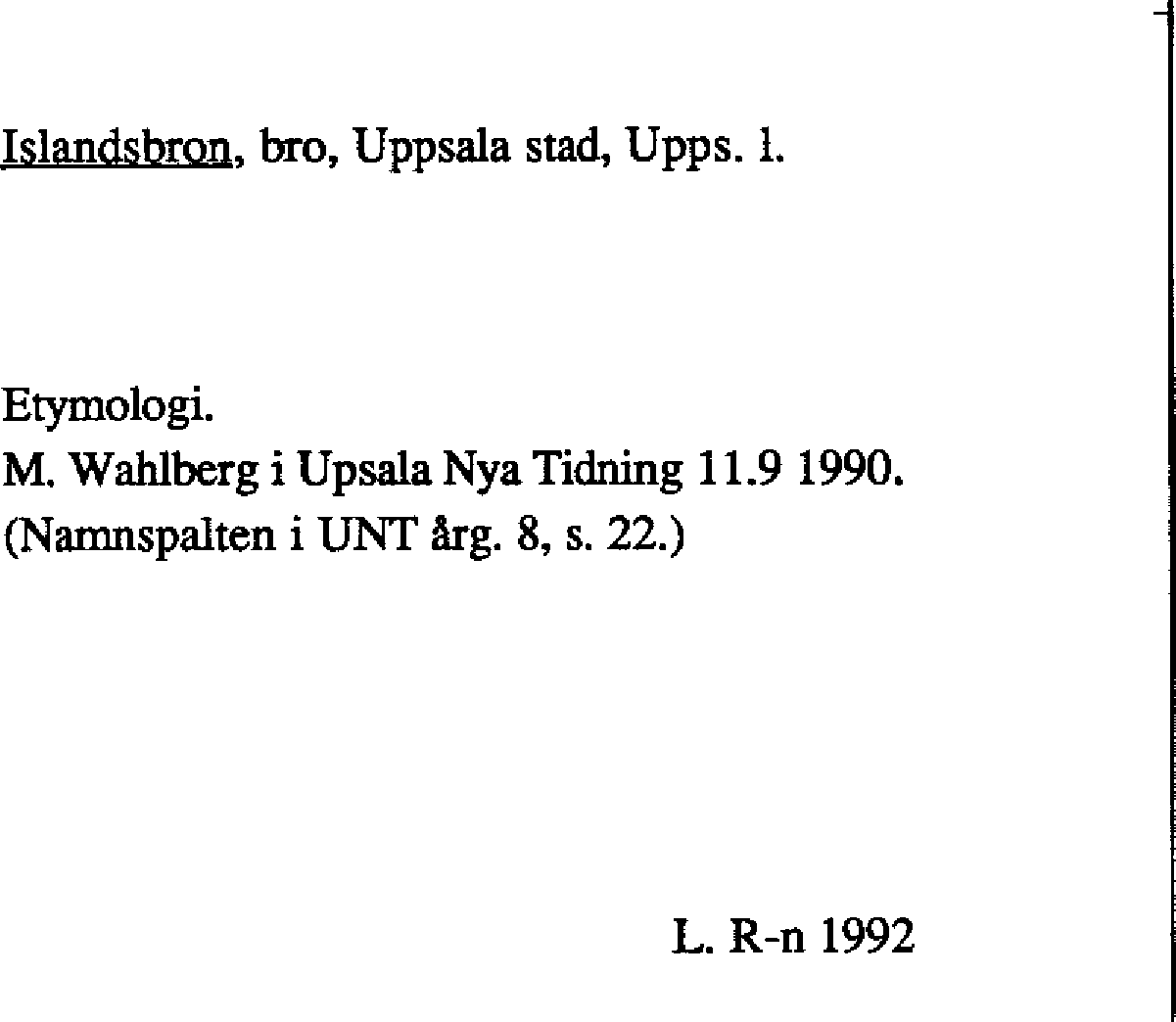 Islandsbron, bro, Uppsala stad, Upps. l.

Etymologi.
M. Wahlberg i Upsala Nya Tidning 11.9 1990.
(Namnspalten i UNT årg. 8, s. 22.)

L. R-n 1992